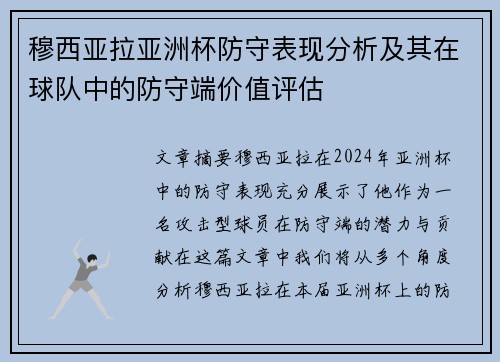 穆西亚拉亚洲杯防守表现分析及其在球队中的防守端价值评估

文章摘要穆西亚拉在2024年亚洲杯中的防守表现充分展示了他作为一名攻击型球员在防守端的潜力与贡献在这篇文章中我们将从多个角度分析穆西亚拉在本届亚洲杯上的防